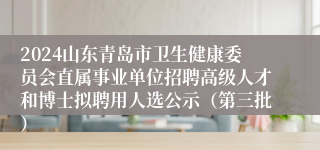 2024山东青岛市卫生健康委员会直属事业单位招聘高级人才和博士拟聘用人选公示（第三批）